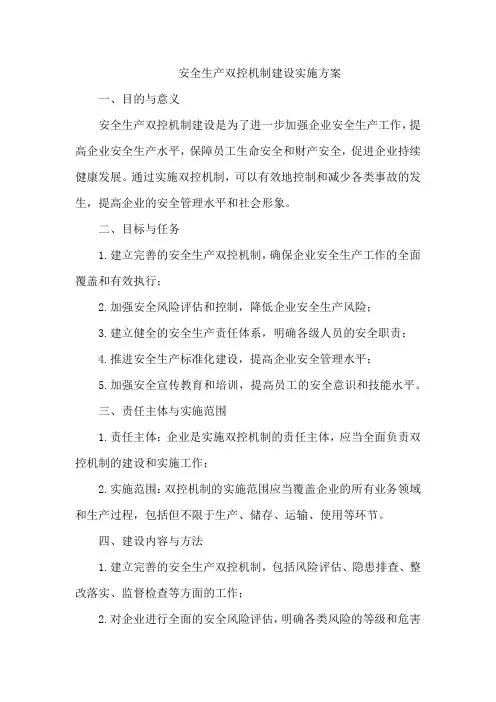 安全生产双控机制建设实施方案

一、目的与意义

安全生产双控机制建设是为了进一步加强企业安全生产工作，提高企业安全生产水平，保障员工生命安全和财产安全，促进企业持续健康发展。通过实施双控机制，可以有效地控制和减少各类事故的发生，提高企业的安全管理水平和社会形象。

二、目标与任务

1.建立完善的安全生产双控机制，确保企业安全生产工作的全面覆盖和有效执行；

2.加强安全风险评估和控制，降低企业安全生产风险；

3.建立健全的安全生产责任体系，明确各级人员的安全职责；

4.推进安全生产标准化建设，提高企业安全管理水平；

5.加强安全宣传教育和培训，提高员工的安全意识和技能水平。

三、责任主体与实施范围

1.责任主体：企业是实施双控机制的责任主体，应当全面负责双控机制的建设和实施工作；

2.实施范围：双控机制的实施范围应当覆盖企业的所有业务领域和生产过程，包括但不限于生产、储存、运输、使用等环节。

四、建设内容与方法

1.建立完善的安全生产双控机制，包括风险评估、隐患排查、整改落实、监督检查等方面的工作；

2.对企业进行全面的安全风险评估，明确各类风险的等级和危害